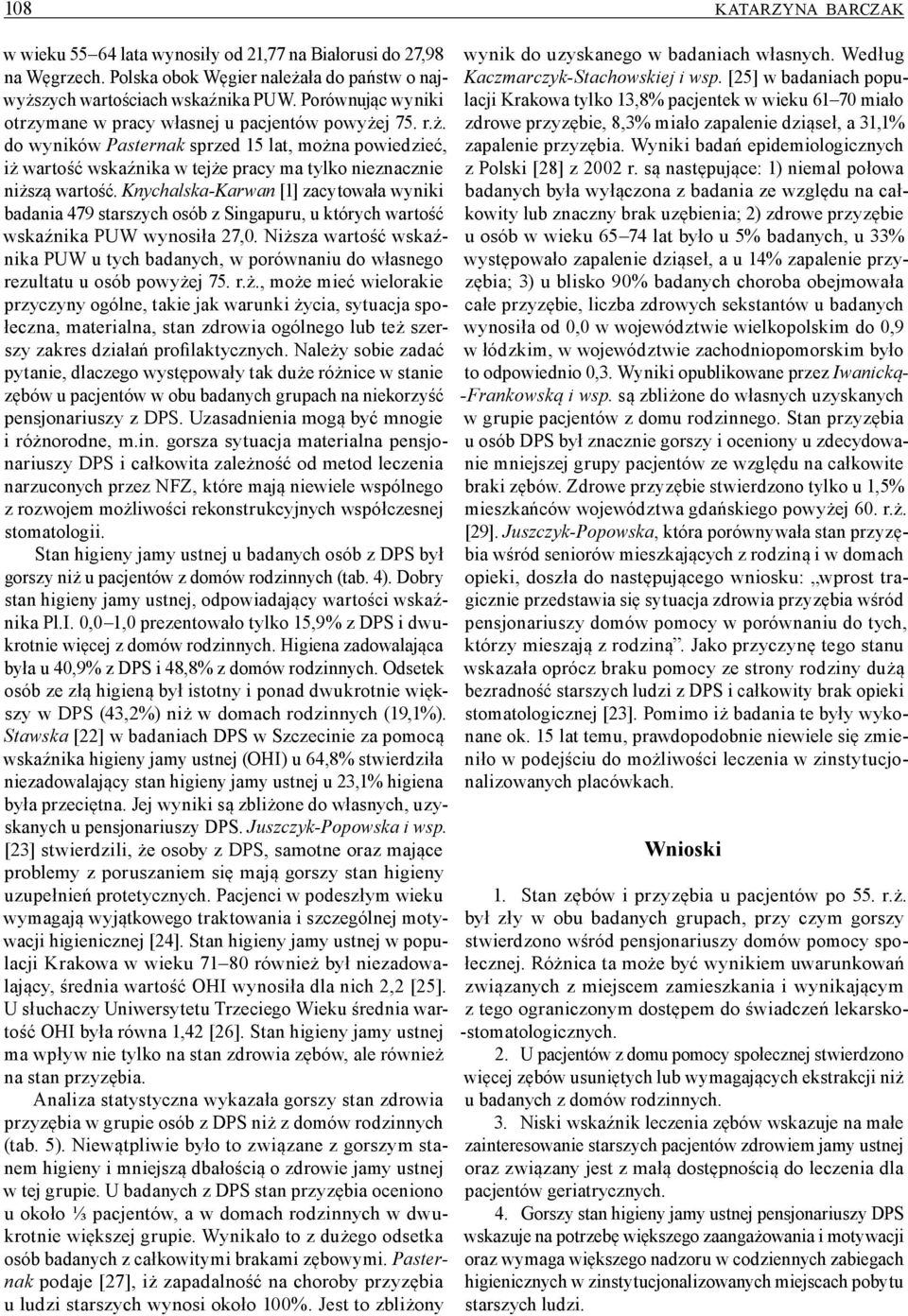 108 KATARZYNA BARCZAK

w wieku 55–64 lata wynosiły od 21,77 na Białorusi do 27,98 na Węgrzech. Polska obok Węgier należała do państw o najwyższych wartościach wskaźnika PUW. Porównując wyniki otrzymane w pracy własnej u pacjentów powyżej 75. r.ż. do wyników Pasternak sprzed 15 lat, można powiedzieć, iż wartość wskaźnika w tejże pracy ma tylko nieznacznie niższą wartość. Knychalska-Karwan [1] zacytowała wyniki badania 479 starszych osób z Singapuru, u których wartość wskaźnika PUW wynosiła 27,0. Niższa wartość wskaźnika PUW u tych badanych, w porównaniu do własnego rezultatu u osób powyżej 75. r.ż., może mieć wielorakie przyczyny ogólne, takie jak warunki życia, sytuacja społeczna, materialna, stan zdrowia ogólnego lub też szerszy zakres działań profilaktycznych. Należy sobie zadać pytanie, dlaczego występowały tak duże różnice w stanie zębów u pacjentów w obu badanych grupach na niekorzyść pensjonariuszy z DPS. Uzasadnienia mogą być mnogie i różnorodne, m.in. gorsza sytuacja materialna pensjonariuszy DPS i całkowita zależność od metod leczenia narzuconych przez NFZ, które mają niewiele wspólnego z rozwojem możliwości rekonstrukcyjnych współczesnej stomatologii.

Stan higieny jamy ustnej u badanych osób z DPS był gorszy niż u pacjentów z domów rodzinnych (tab. 4). Dobry stan higieny jamy ustnej, odpowiadający wartości wskaźnika Pl.I. 0,0–1,0 prezentowało tylko 15,9% z DPS i dwukrotnie więcej z domów rodzinnych. Higiena zadowalająca była u 40,9% z DPS i 48,8% z domów rodzinnych. Odsetek osób ze złą higieną był istotny i ponad dwukrotnie większy w DPS (43,2%) niż w domach rodzinnych (19,1%). Stawska [22] w badaniach DPS w Szczecinie za pomocą wskaźnika higieny jamy ustnej (OHI) u 64,8% stwierdziła niezadowalający stan higieny jamy ustnej u 23,1% higiena była przeciętna. Jej wyniki są zbliżone do własnych, uzyskanych u pensjonariuszy DPS. Juszczyk-Popowska i wsp. [23] stwierdzili, że osoby z DPS, samotne oraz mające problemy z poruszaniem się mają gorszy stan higieny uzupełnień protetycznych. Pacjenci w podeszłym wieku wymagają wyjątkowego traktowania i szczególnej motywacji higienicznej [24]. Stan higieny jamy ustnej w populacji Krakowa w wieku 71–80 również był niezadowalający, średnia wartość OHI wynosiła dla nich 2,2 [25]. U słuchaczy Uniwersytetu Trzeciego Wieku średnia wartość OHI była równa 1,42 [26]. Stan higieny jamy ustnej ma wpływ nie tylko na stan zdrowia zębów, ale również na stan przyzębia.

Analiza statystyczna wykazała gorszy stan zdrowia przyzębia w grupie osób z DPS niż z domów rodzinnych (tab. 5). Niewątpliwie było to związane z gorszym stanem higieny i mniejszą dbałością o zdrowie jamy ustnej w tej grupie. U badanych z DPS stan przyzębia oceniono u około ⅓ pacjentów, a w domach rodzinnych w dwukrotnie większej grupie. Wynikało to z dużego odsetka osób badanych z całkowitymi brakami zębowymi. Pasternak podaje [27], iż zapadalność na choroby przyzębia u ludzi starszych wynosi około 100%. Jest to zbliżony wynik do uzyskanego w badaniach własnych. Według Kaczmarczyk-Stachowskiej i wsp. [25] w badaniach populacji Krakowa tylko 13,8% pacjentek w wieku 61–70 miało zdrowe przyzębie, 8,3% miało zapalenie dziąseł, a 31,1% zapalenie przyzębia. Wyniki badań epidemiologicznych z Polski [28] z 2002 r. są następujące: 1) niemal połowa badanych była wyłączona z badania ze względu na całkowity lub znaczny brak uzębienia; 2) zdrowe przyzębie u osób w wieku 65–74 lat było u 5% badanych, u 33% występowało zapalenie dziąseł, a u 14% zapalenie przyzębia; 3) u blisko 90% badanych choroba obejmowała całe przyzębie, liczba zdrowych sekstantów u badanych wynosiła od 0,0 w województwie wielkopolskim do 0,9 w łódzkim, w województwie zachodniopomorskim było to odpowiednio 0,3. Wyniki opublikowane przez Iwanicką-Frankowską i wsp. są zbliżone do własnych uzyskanych w grupie pacjentów z domu rodzinnego. Stan przyzębia u osób DPS był znacznie gorszy i oceniony u zdecydowanie mniejszej grupy pacjentów ze względu na całkowite braki zębów. Zdrowe przyzębie stwierdzono tylko u 1,5% mieszkańców województwa gdańskiego powyżej 60. r.ż. [29]. Juszczyk-Popowska, która porównywała stan przyzębia wśród seniorów mieszkających z rodziną i w domach opieki, doszła do następującego wniosku: „wprost tragicznie przedstawia się sytuacja zdrowia przyzębia wśród pensjonariuszy domów pomocy w porównaniu do tych, którzy mieszają z rodziną”. Jako przyczynę tego stanu wskazała oprócz braku pomocy ze strony rodziny dużą bezradność starszych ludzi z DPS i całkowity brak opieki stomatologicznej [23]. Pomimo iż badania te były wykonane ok. 15 lat temu, prawdopodobnie niewiele się zmieniło w podejściu do możliwości leczenia w zinstytucjonalizowanych placówkach.

Wnioski

1. Stan zębów i przyzębia u pacjentów po 55. r.ż. był zły w obu badanych grupach, przy czym gorszy stwierdzono wśród pensjonariuszy domów pomocy społecznej. Różnica ta może być wynikiem uwarunkowań związanych z miejscem zamieszkania i wynikającym z tego ograniczonym dostępem do świadczeń lekarsko-stomatologicznych.

2. U pacjentów z domu pomocy społecznej stwierdzono więcej zębów usuniętych lub wymagających ekstrakcji niż u badanych z domów rodzinnych.

3. Niski wskaźnik leczenia zębów wskazuje na małe zainteresowanie starszych pacjentów zdrowiem jamy ustnej oraz związany jest z małą dostępnością do leczenia dla pacjentów geriatrycznych.

4. Gorszy stan higieny jamy ustnej pensjonariuszy DPS wskazuje na potrzebę większego zaangażowania i motywacji oraz wymaga większego nadzoru w codziennych zabiegach higienicznych w zinstytucjonalizowanych miejscach pobytu starszych ludzi.